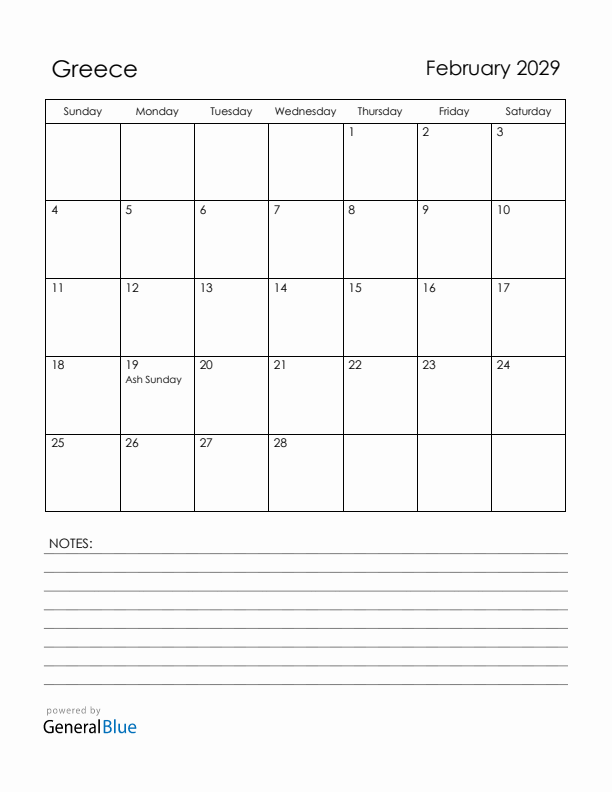 Greece

February 2029

| Sunday | Monday | Tuesday | Wednesday | Thursday | Friday | Saturday |
|---|---|---|---|---|---|---|
| | | | | 1 | 2 | 3 |
| 4 | 5 | 6 | 7 | 8 | 9 | 10 |
| 11 | 12 | 13 | 14 | 15 | 16 | 17 |
| 18 | 19 Ash Sunday | 20 | 21 | 22 | 23 | 24 |
| 25 | 26 | 27 | 28 | | | |

NOTES:

powered by
GeneralBlue